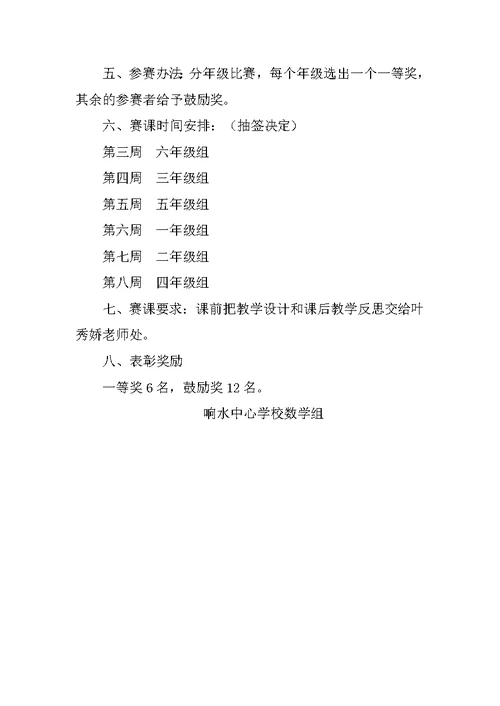 五、参赛办法：分年级比赛，每个年级选出一个一等奖，其余的参赛者给予鼓励奖。

六、赛课时间安排：（抽签决定）

第三周　六年级组

第四周　三年级组

第五周　五年级组

第六周　一年级组

第七周　二年级组

第八周　四年级组

七、赛课要求：课前把教学设计和课后教学反思交给叶秀娇老师处。

八、表彰奖励

一等奖 6 名，鼓励奖 12 名。

响水中心学校数学组